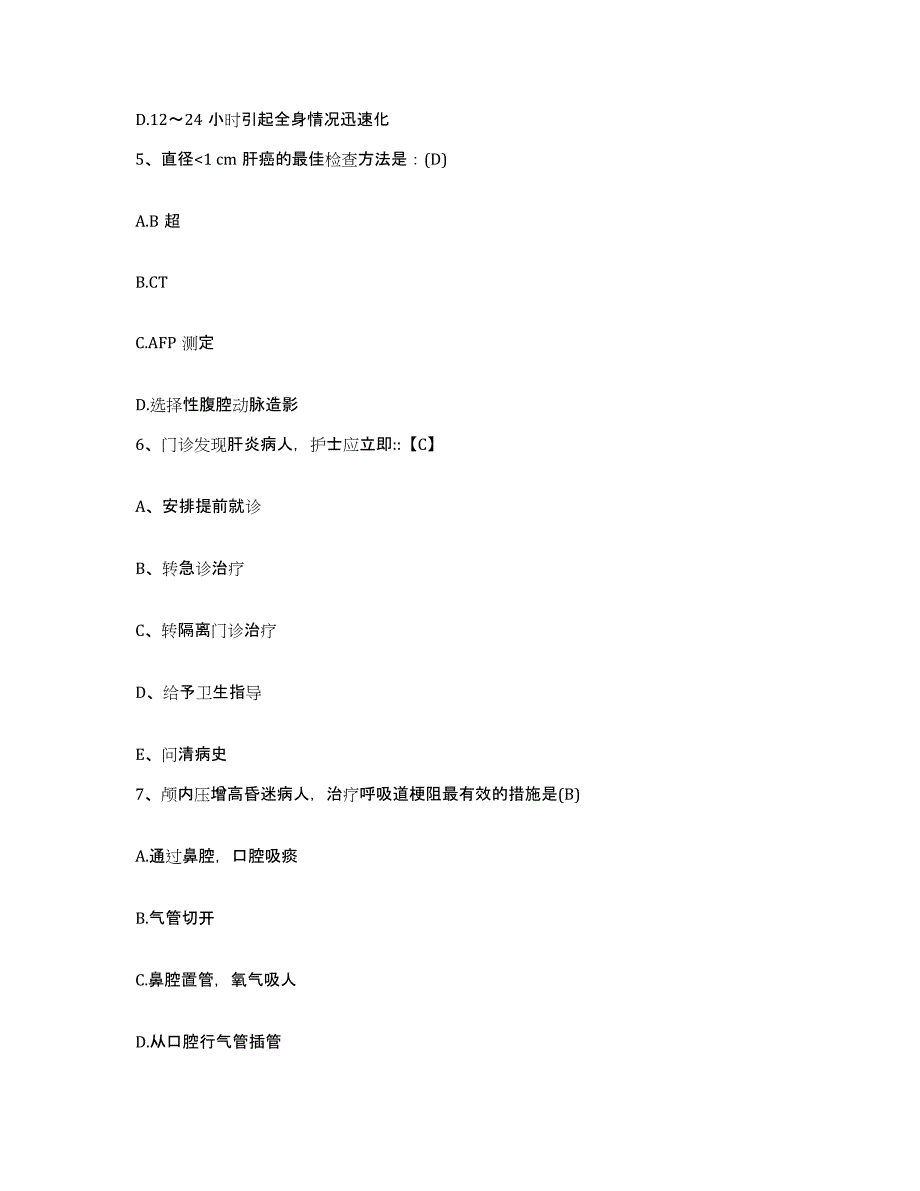 D.12～24 小时引起全身情况迅速化

5、直径<1 cm 肝癌的最佳检查方法是：(D)

A.B 超

B.CT

C.AFP 测定

D.选择性腹腔动脉造影

6、门诊发现肝炎病人，护士应立即::【C】

A、安排提前就诊

B、转急诊治疗

C、转隔离门诊治疗

D、给予卫生指导

E、问清病史

7、颅内压增高昏迷病人，治疗呼吸道梗阻最有效的措施是(B)

A.通过鼻腔，口腔吸痰

B.气管切开

C.鼻腔置管，氧气吸人

D.从口腔行气管插管